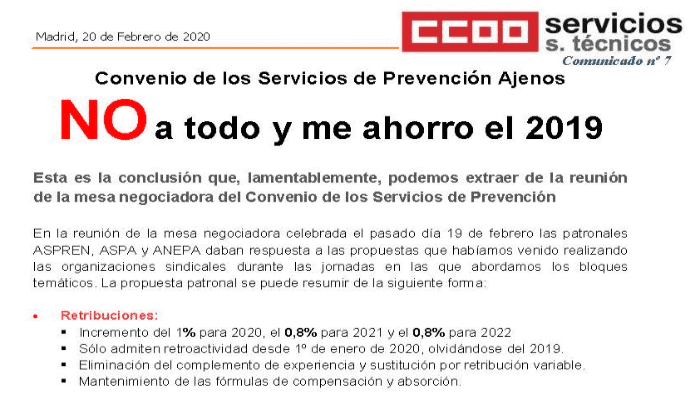 Madrid, 20 de Febrero de 2020

CCOO servicios s. técnicos

Comunicado nº 7

Convenio de los Servicios de Prevención Ajenos

NO a todo y me ahorro el 2019

Esta es la conclusión que, lamentablemente, podemos extraer de la reunión de la mesa negociadora del Convenio de los Servicios de Prevención

En la reunión de la mesa negociadora celebrada el pasado día 19 de febrero las patronales ASPREN, ASPA y ANEPA daban respuesta a las propuestas que habíamos venido realizando las organizaciones sindicales durante las jornadas en las que abordamos los bloques temáticos. La propuesta patronal se puede resumir de la siguiente forma:

• Retribuciones:
▪ Incremento del 1% para 2020, el 0,8% para 2021 y el 0,8% para 2022
▪ Sólo admiten retroactividad desde 1º de enero de 2020, olvidándose del 2019.
▪ Eliminación del complemento de experiencia y sustitución por retribución variable.
▪ Mantenimiento de las fórmulas de compensación y absorción.